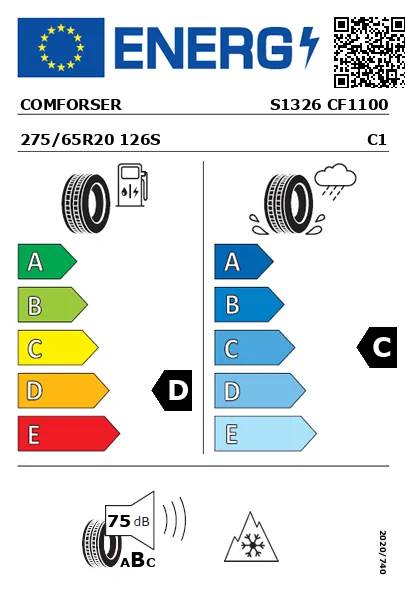 ENERG

COMFORSER S1326 CF1100

275/65R20 126S C1

A
B
C
D
E

D

A
B
C
D
E

C

75 dB

ABC

2020/740